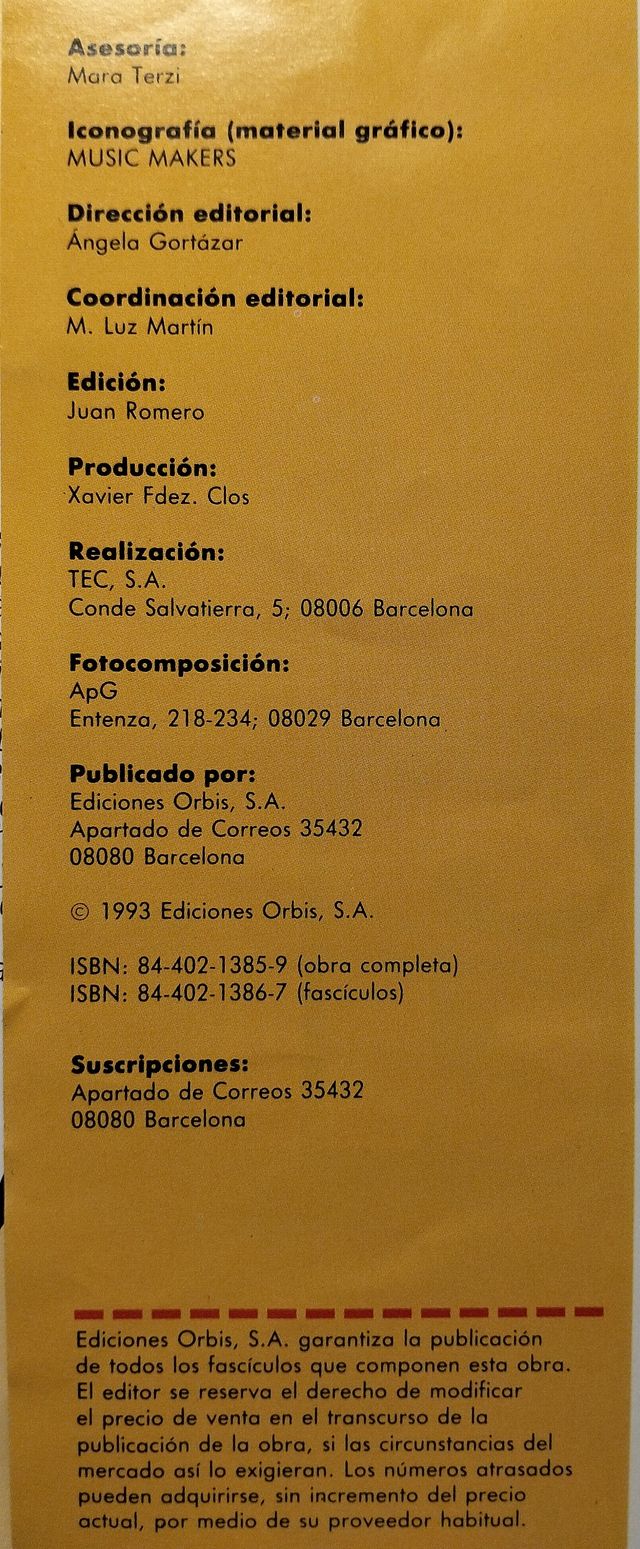 Asesoría:
Mara Terzi

Iconografía (material gráfico):
MUSIC MAKERS

Dirección editorial:
Ángela Gortázar

Coordinación editorial:
M. Luz Martín

Edición:
Juan Romero

Producción:
Xavier Fdez. Clos

Realización:
TEC, S.A.
Conde Salvatierra, 5; 08006 Barcelona

Fotocomposición:
ApG
Entenza, 218-234; 08029 Barcelona

Publicado por:
Ediciones Orbis, S.A.
Apartado de Correos 35432
08080 Barcelona

© 1993 Ediciones Orbis, S.A.

ISBN: 84-402-1385-9 (obra completa)
ISBN: 84-402-1386-7 (fascículos)

Suscripciones:
Apartado de Correos 35432
08080 Barcelona

Ediciones Orbis, S.A. garantiza la publicación de todos los fascículos que componen esta obra. El editor se reserva el derecho de modificar el precio de venta en el transcurso de la publicación de la obra, si las circunstancias del mercado así lo exigieran. Los números atrasados pueden adquirirse, sin incremento del precio actual, por medio de su proveedor habitual.